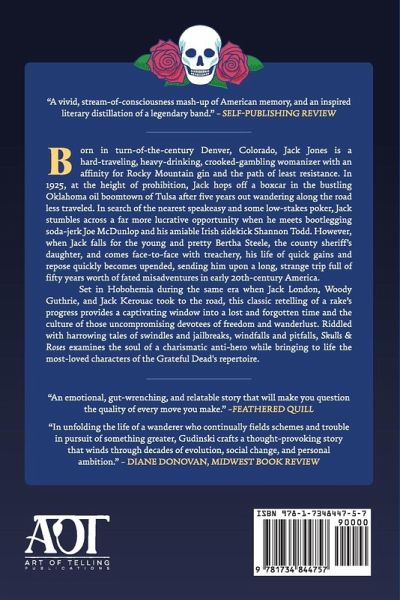 "A vivid, stream-of-consciousness mash-up of American memory, and an inspired literary distillation of a legendary band." - SELF-PUBLISHING REVIEW

Born in turn-of-the-century Denver, Colorado, Jack Jones is a hard-traveling, heavy-drinking, crooked-gambling womanizer with an affinity for Rocky Mountain gin and the path of least resistance. In 1925, at the height of prohibition, Jack hops off a boxcar in the bustling Oklahoma oil boomtown of Tulsa after five years out wandering along the road less traveled. In search of the nearest speakeasy and some low-stakes poker, Jack stumbles across a far more lucrative opportunity when he meets bootlegging soda-jerk Joe McDunlop and his amiable Irish sidekick Shannon Todd. However, when Jack falls for the young and pretty Bertha Steele, the county sheriff's daughter, and comes face-to-face with treachery, his life of quick gains and repose quickly becomes upended, sending him upon a long, strange trip full of fifty years worth of fated misadventures in early 20th-century America.

Set in Hobohemia during the same era when Jack London, Woody Guthrie, and Jack Kerouac took to the road, this classic retelling of a rake's progress provides a captivating window into a lost and forgotten time and the culture of those uncompromising devotees of freedom and wanderlust. Riddled with harrowing tales of swindles and jailbreaks, windfalls and pitfalls, Skulls & Roses examines the soul of a charismatic anti-hero while bringing to life the most-loved characters of the Grateful Dead's repertoire.

"An emotional, gut-wrenching, and relatable story that will make you question the quality of every move you make." -FEATHERED QUILL

"In unfolding the life of a wanderer who continually fields schemes and trouble in pursuit of something greater, Gudinski crafts a thought-provoking story that winds through decades of evolution, social change, and personal ambition." - DIANE DONOVAN, MIDWEST BOOK REVIEW

AOT
ART OF TELLING
PUBLICATIONS

ISBN 978-1-7348447-5-7
90000
9 781734 844757